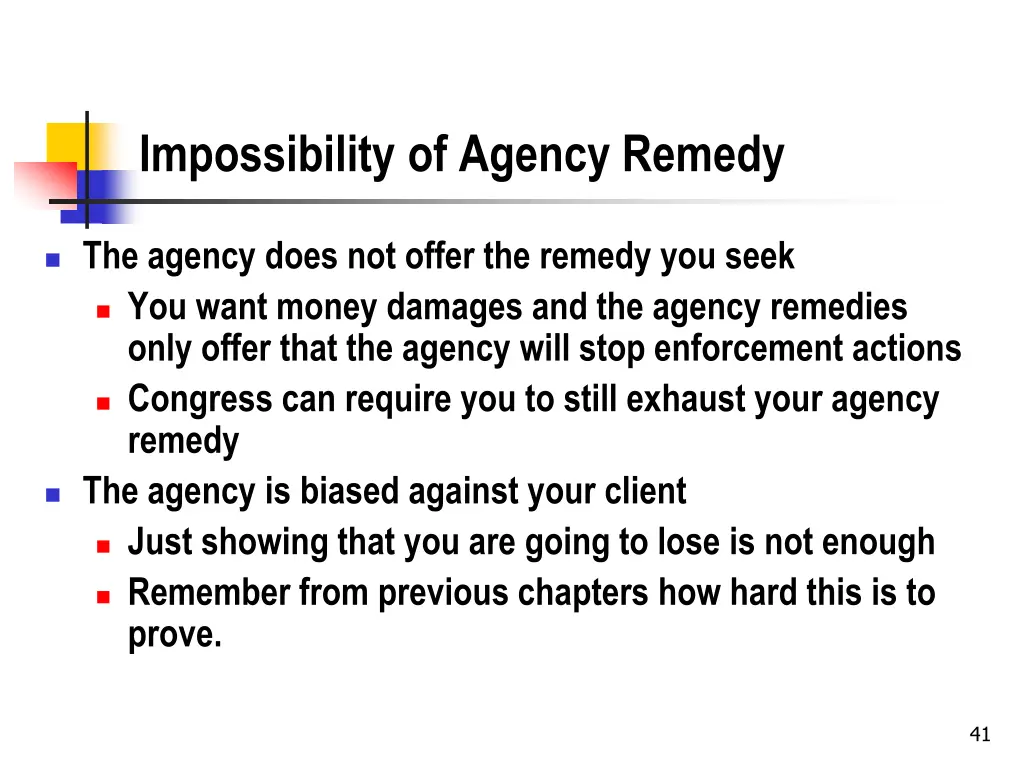 Impossibility of Agency Remedy

The agency does not offer the remedy you seek
You want money damages and the agency remedies only offer that the agency will stop enforcement actions
Congress can require you to still exhaust your agency remedy
The agency is biased against your client
Just showing that you are going to lose is not enough
Remember from previous chapters how hard this is to prove.

41